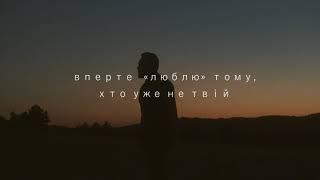 вперте «люблю» тому,
хто уже не твій